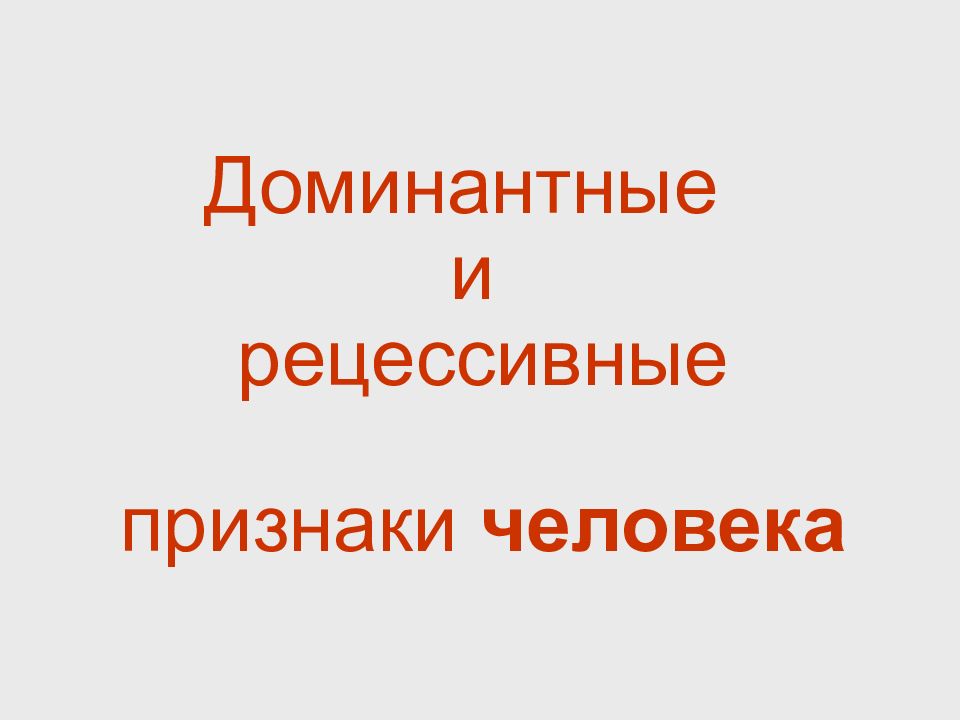 Доминантные
и
рецессивные

признаки человека